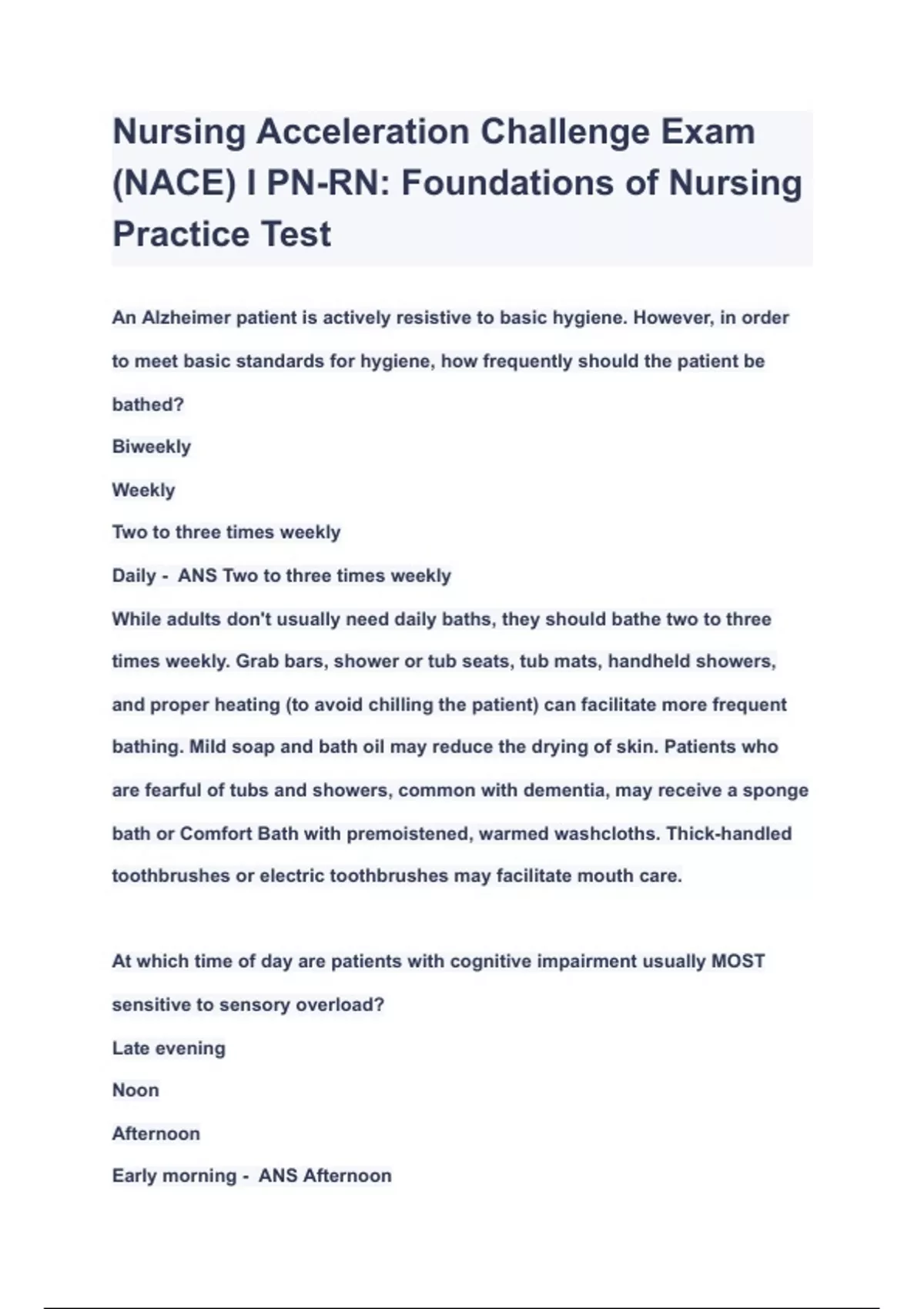 Nursing Acceleration Challenge Exam (NACE) I PN-RN: Foundations of Nursing Practice Test

An Alzheimer patient is actively resistive to basic hygiene. However, in order to meet basic standards for hygiene, how frequently should the patient be bathed?

Biweekly

Weekly

Two to three times weekly

Daily - ANS Two to three times weekly

While adults don't usually need daily baths, they should bathe two to three times weekly. Grab bars, shower or tub seats, tub mats, handheld showers, and proper heating (to avoid chilling the patient) can facilitate more frequent bathing. Mild soap and bath oil may reduce the drying of skin. Patients who are fearful of tubs and showers, common with dementia, may receive a sponge bath or Comfort Bath with premoistened, warmed washcloths. Thick-handled toothbrushes or electric toothbrushes may facilitate mouth care.

At which time of day are patients with cognitive impairment usually MOST sensitive to sensory overload?

Late evening

Noon

Afternoon

Early morning - ANS Afternoon